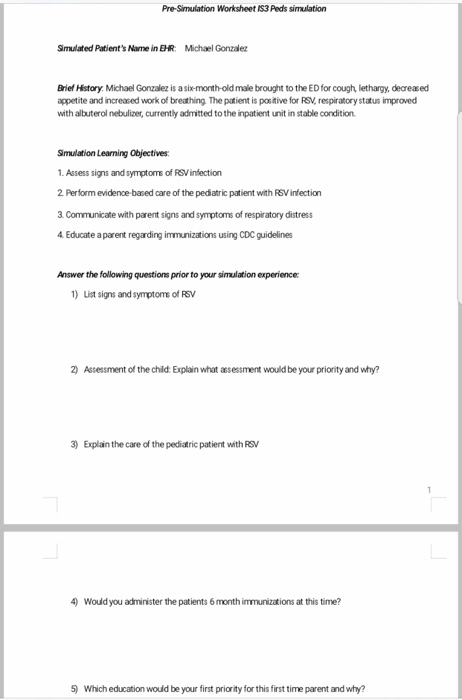 Pre-Simulation Worksheet IS3 Peds simulation

Simulated Patient's Name in EHR: Michael Gonzalez

Brief History: Michael Gonzalez is a six-month-old male brought to the ED for cough, lethargy, decreased appetite and increased work of breathing. The patient is positive for RSV, respiratory status improved with albuterol nebulizer, currently admitted to the inpatient unit in stable condition.

Simulation Learning Objectives:

1. Assess signs and symptoms of RSV infection

2. Perform evidence-based care of the pediatric patient with RSV infection

3. Communicate with parent signs and symptoms of respiratory distress

4. Educate a parent regarding immunizations using CDC guidelines

Answer the following questions prior to your simulation experience:

1) List signs and symptoms of RSV

2) Assessment of the child: Explain what assessment would be your priority and why?

3) Explain the care of the pediatric patient with RSV

1

4) Would you administer the patients 6 month immunizations at this time?

5) Which education would be your first priority for this first time parent and why?